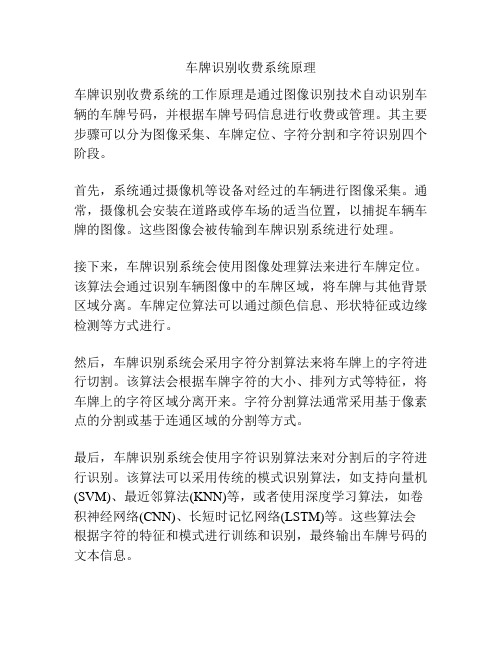 车牌识别收费系统原理

车牌识别收费系统的工作原理是通过图像识别技术自动识别车辆的车牌号码，并根据车牌号码信息进行收费或管理。其主要步骤可以分为图像采集、车牌定位、字符分割和字符识别四个阶段。

首先，系统通过摄像机等设备对经过的车辆进行图像采集。通常，摄像机会安装在道路或停车场的适当位置，以捕捉车辆车牌的图像。这些图像会被传输到车牌识别系统进行处理。

接下来，车牌识别系统会使用图像处理算法来进行车牌定位。该算法会通过识别车辆图像中的车牌区域，将车牌与其他背景区域分离。车牌定位算法可以通过颜色信息、形状特征或边缘检测等方式进行。

然后，车牌识别系统会采用字符分割算法来将车牌上的字符进行切割。该算法会根据车牌字符的大小、排列方式等特征，将车牌上的字符区域分离开来。字符分割算法通常采用基于像素点的分割或基于连通区域的分割等方式。

最后，车牌识别系统会使用字符识别算法来对分割后的字符进行识别。该算法可以采用传统的模式识别算法，如支持向量机(SVM)、最近邻算法(KNN)等，或者使用深度学习算法，如卷积神经网络(CNN)、长短时记忆网络(LSTM)等。这些算法会根据字符的特征和模式进行训练和识别，最终输出车牌号码的文本信息。